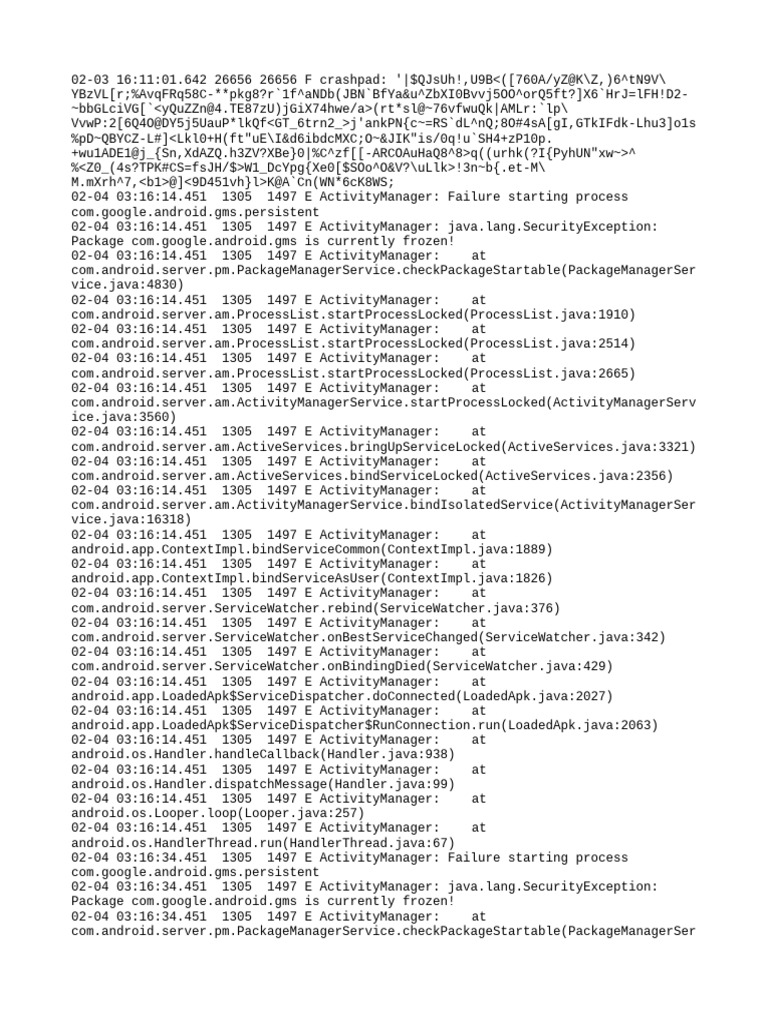 02-03 16:11:01.642 26656 26656 F crashpad: '|$QJsUh!,U9B<([760A/yZ@K\Z,)6^tN9V\ YBzVL[r;%AvqFRq58C-**pkg8?r`1f^aNDb(JBN`BfYa&u^ZbXI0Bvvj5OO^orQ5ft?]X6`HrJ=lFH!D2-~bbGLciVG[`<yQuZZn@4.TE87zU)jGiX74hwe/a>(rt*sl@~76vfwuQk|AMLr:`lp\ VvwP:2[6Q4O@DY5j5UauP*lkQf<GT_6trn2_>j'ankPN{c~=RS`dL^nQ;8O#4sA[gI,GTkIFdk-Lhu3]o1s %pD~QBYCZ-L#]<Lkl0+H(ft"uE\I&d6ibdcMXC;O~&JIK"is/0q!u`SH4+zP10p. +wu1ADE1@j_{Sn,XdAZQ.h3ZV?XBe}0|%C^zf[[-ARCOAuHaQ8^8>q((urhk(?I{PyhUN"xw~>^ %<Z0_(4s?TPK#CS=fsJH/$>W1_DcYpg{Xe0[$SOo^O&V?\uLlk>!3n~b{.et-M\ M.mXrh^7,<b1>@]<9D451vh}l>K@A`Cn(WN*6cK8WS;
02-04 03:16:14.451 1305 1497 E ActivityManager: Failure starting process com.google.android.gms.persistent
02-04 03:16:14.451 1305 1497 E ActivityManager: java.lang.SecurityException: Package com.google.android.gms is currently frozen!
02-04 03:16:14.451 1305 1497 E ActivityManager: at com.android.server.pm.PackageManagerService.checkPackageStartable(PackageManagerService.java:4830)
02-04 03:16:14.451 1305 1497 E ActivityManager: at com.android.server.am.ProcessList.startProcessLocked(ProcessList.java:1910)
02-04 03:16:14.451 1305 1497 E ActivityManager: at com.android.server.am.ProcessList.startProcessLocked(ProcessList.java:2514)
02-04 03:16:14.451 1305 1497 E ActivityManager: at com.android.server.am.ProcessList.startProcessLocked(ProcessList.java:2665)
02-04 03:16:14.451 1305 1497 E ActivityManager: at com.android.server.am.ActivityManagerService.startProcessLocked(ActivityManagerService.java:3560)
02-04 03:16:14.451 1305 1497 E ActivityManager: at com.android.server.am.ActiveServices.bringUpServiceLocked(ActiveServices.java:3321)
02-04 03:16:14.451 1305 1497 E ActivityManager: at com.android.server.am.ActiveServices.bindServiceLocked(ActiveServices.java:2356)
02-04 03:16:14.451 1305 1497 E ActivityManager: at com.android.server.am.ActivityManagerService.bindIsolatedService(ActivityManagerService.java:16318)
02-04 03:16:14.451 1305 1497 E ActivityManager: at android.app.ContextImpl.bindServiceCommon(ContextImpl.java:1889)
02-04 03:16:14.451 1305 1497 E ActivityManager: at android.app.ContextImpl.bindServiceAsUser(ContextImpl.java:1826)
02-04 03:16:14.451 1305 1497 E ActivityManager: at com.android.server.ServiceWatcher.rebind(ServiceWatcher.java:376)
02-04 03:16:14.451 1305 1497 E ActivityManager: at com.android.server.ServiceWatcher.onBestServiceChanged(ServiceWatcher.java:342)
02-04 03:16:14.451 1305 1497 E ActivityManager: at com.android.server.ServiceWatcher.onBindingDied(ServiceWatcher.java:429)
02-04 03:16:14.451 1305 1497 E ActivityManager: at android.app.LoadedApk$ServiceDispatcher.doConnected(LoadedApk.java:2027)
02-04 03:16:14.451 1305 1497 E ActivityManager: at android.app.LoadedApk$ServiceDispatcher$RunConnection.run(LoadedApk.java:2063)
02-04 03:16:14.451 1305 1497 E ActivityManager: at android.os.Handler.handleCallback(Handler.java:938)
02-04 03:16:14.451 1305 1497 E ActivityManager: at android.os.Handler.dispatchMessage(Handler.java:99)
02-04 03:16:14.451 1305 1497 E ActivityManager: at android.os.Looper.loop(Looper.java:257)
02-04 03:16:14.451 1305 1497 E ActivityManager: at android.os.HandlerThread.run(HandlerThread.java:67)
02-04 03:16:34.451 1305 1497 E ActivityManager: Failure starting process com.google.android.gms.persistent
02-04 03:16:34.451 1305 1497 E ActivityManager: java.lang.SecurityException: Package com.google.android.gms is currently frozen!
02-04 03:16:34.451 1305 1497 E ActivityManager: at com.android.server.pm.PackageManagerService.checkPackageStartable(PackageManagerSer